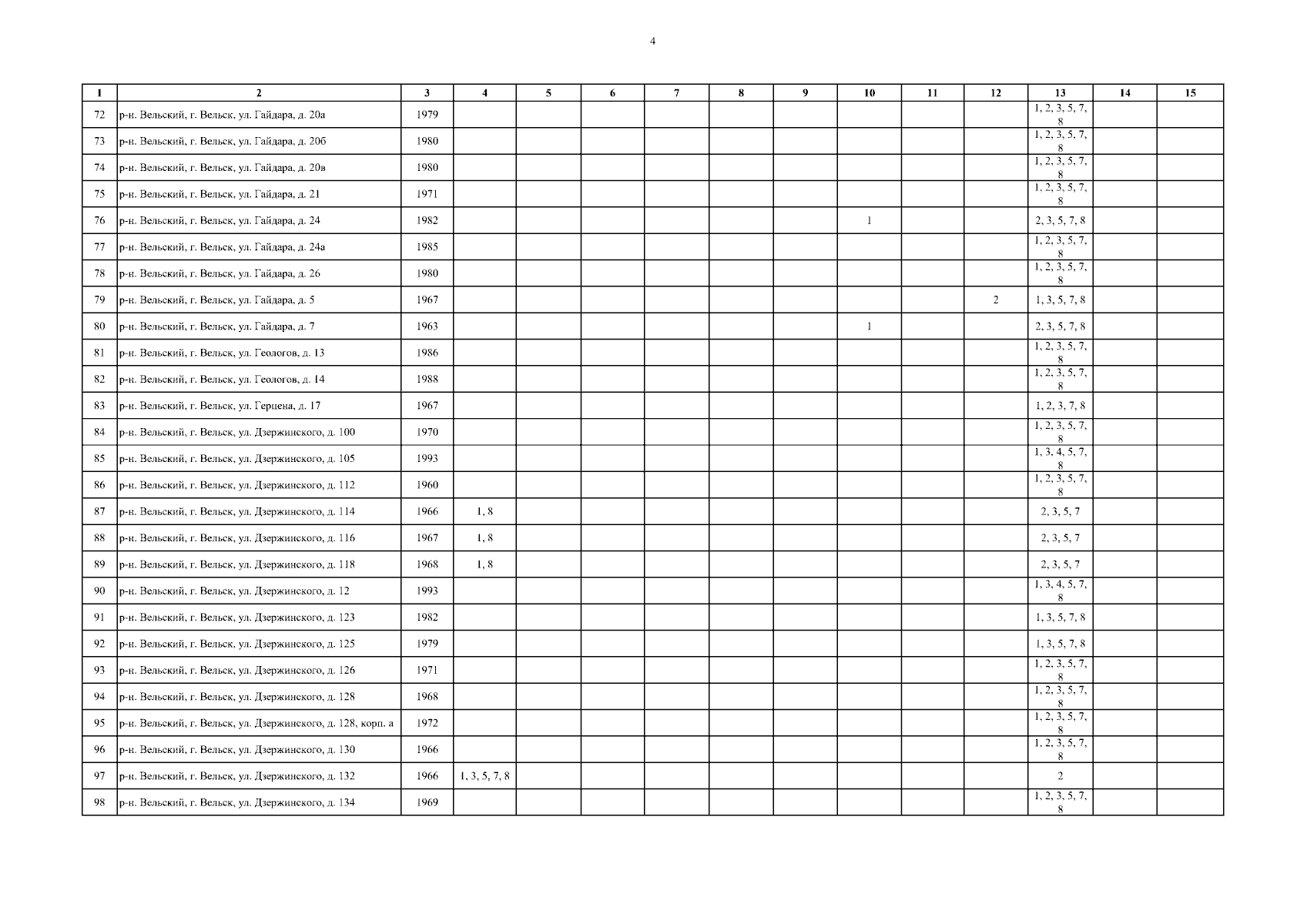 4

| 1 | 2 | 3 | 4 | 5 | 6 | 7 | 8 | 9 | 10 | 11 | 12 | 13 | 14 | 15 |
|---|---|---|---|---|---|---|---|---|---|---|---|---|---|---|
| 72 | р-н. Вельский, г. Вельск, ул. Гайдара, д. 20а | 1979 | | | | | | | | | | 1, 2, 3, 5, 7, 8 | | |
| 73 | р-н. Вельский, г. Вельск, ул. Гайдара, д. 20б | 1980 | | | | | | | | | | 1, 2, 3, 5, 7, 8 | | |
| 74 | р-н. Вельский, г. Вельск, ул. Гайдара, д. 20в | 1980 | | | | | | | | | | 1, 2, 3, 5, 7, 8 | | |
| 75 | р-н. Вельский, г. Вельск, ул. Гайдара, д. 21 | 1971 | | | | | | | | | | 1, 2, 3, 5, 7, 8 | | |
| 76 | р-н. Вельский, г. Вельск, ул. Гайдара, д. 24 | 1982 | | | | | | | 1 | | | 2, 3, 5, 7, 8 | | |
| 77 | р-н. Вельский, г. Вельск, ул. Гайдара, д. 24а | 1985 | | | | | | | | | | 1, 2, 3, 5, 7, 8 | | |
| 78 | р-н. Вельский, г. Вельск, ул. Гайдара, д. 26 | 1980 | | | | | | | | | | 1, 2, 3, 5, 7, 8 | | |
| 79 | р-н. Вельский, г. Вельск, ул. Гайдара, д. 5 | 1967 | | | | | | | | | 2 | 1, 3, 5, 7, 8 | | |
| 80 | р-н. Вельский, г. Вельск, ул. Гайдара, д. 7 | 1963 | | | | | | | 1 | | | 2, 3, 5, 7, 8 | | |
| 81 | р-н. Вельский, г. Вельск, ул. Геологов, д. 13 | 1986 | | | | | | | | | | 1, 2, 3, 5, 7, 8 | | |
| 82 | р-н. Вельский, г. Вельск, ул. Геологов, д. 14 | 1988 | | | | | | | | | | 1, 2, 3, 5, 7, 8 | | |
| 83 | р-н. Вельский, г. Вельск, ул. Герцена, д. 17 | 1967 | | | | | | | | | | 1, 2, 3, 7, 8 | | |
| 84 | р-н. Вельский, г. Вельск, ул. Дзержинского, д. 100 | 1970 | | | | | | | | | | 1, 2, 3, 5, 7, 8 | | |
| 85 | р-н. Вельский, г. Вельск, ул. Дзержинского, д. 105 | 1993 | | | | | | | | | | 1, 3, 4, 5, 7, 8 | | |
| 86 | р-н. Вельский, г. Вельск, ул. Дзержинского, д. 112 | 1960 | | | | | | | | | | 1, 2, 3, 5, 7, 8 | | |
| 87 | р-н. Вельский, г. Вельск, ул. Дзержинского, д. 114 | 1966 | 1, 8 | | | | | | | | | 2, 3, 5, 7 | | |
| 88 | р-н. Вельский, г. Вельск, ул. Дзержинского, д. 116 | 1967 | 1, 8 | | | | | | | | | 2, 3, 5, 7 | | |
| 89 | р-н. Вельский, г. Вельск, ул. Дзержинского, д. 118 | 1968 | 1, 8 | | | | | | | | | 2, 3, 5, 7 | | |
| 90 | р-н. Вельский, г. Вельск, ул. Дзержинского, д. 12 | 1993 | | | | | | | | | | 1, 3, 4, 5, 7, 8 | | |
| 91 | р-н. Вельский, г. Вельск, ул. Дзержинского, д. 123 | 1982 | | | | | | | | | | 1, 3, 5, 7, 8 | | |
| 92 | р-н. Вельский, г. Вельск, ул. Дзержинского, д. 125 | 1979 | | | | | | | | | | 1, 3, 5, 7, 8 | | |
| 93 | р-н. Вельский, г. Вельск, ул. Дзержинского, д. 126 | 1971 | | | | | | | | | | 1, 2, 3, 5, 7, 8 | | |
| 94 | р-н. Вельский, г. Вельск, ул. Дзержинского, д. 128 | 1968 | | | | | | | | | | 1, 2, 3, 5, 7, 8 | | |
| 95 | р-н. Вельский, г. Вельск, ул. Дзержинского, д. 128, корп. а | 1972 | | | | | | | | | | 1, 2, 3, 5, 7, 8 | | |
| 96 | р-н. Вельский, г. Вельск, ул. Дзержинского, д. 130 | 1966 | | | | | | | | | | 1, 2, 3, 5, 7, 8 | | |
| 97 | р-н. Вельский, г. Вельск, ул. Дзержинского, д. 132 | 1966 | 1, 3, 5, 7, 8 | | | | | | | | | 2 | | |
| 98 | р-н. Вельский, г. Вельск, ул. Дзержинского, д. 134 | 1969 | | | | | | | | | | 1, 2, 3, 5, 7, 8 | | |